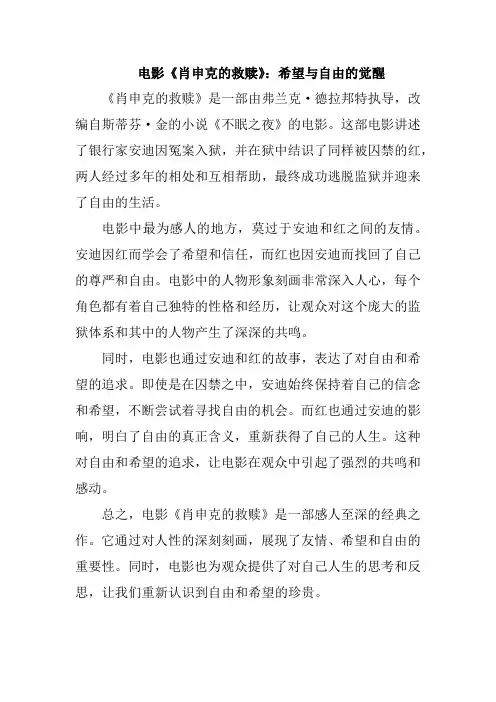 电影《肖申克的救赎》：希望与自由的觉醒

《肖申克的救赎》是一部由弗兰克·德拉邦特执导，改编自斯蒂芬·金的小说《不眠之夜》的电影。这部电影讲述了银行家安迪因冤案入狱，并在狱中结识了同样被囚禁的红，两人经过多年的相处和互相帮助，最终成功逃脱监狱并迎来了自由的生活。

电影中最为感人的地方，莫过于安迪和红之间的友情。安迪因红而学会了希望和信任，而红也因安迪而找回了自己的尊严和自由。电影中的人物形象刻画非常深入人心，每个角色都有着自己独特的性格和经历，让观众对这个庞大的监狱体系和其中的人物产生了深深的共鸣。

同时，电影也通过安迪和红的故事，表达了对自由和希望的追求。即使是在囚禁之中，安迪始终保持着自己的信念和希望，不断尝试着寻找自由的机会。而红也通过安迪的影响，明白了自由的真正含义，重新获得了自己的人生。这种对自由和希望的追求，让电影在观众中引起了强烈的共鸣和感动。

总之，电影《肖申克的救赎》是一部感人至深的经典之作。它通过对人性的深刻刻画，展现了友情、希望和自由的重要性。同时，电影也为观众提供了对自己人生的思考和反思，让我们重新认识到自由和希望的珍贵。